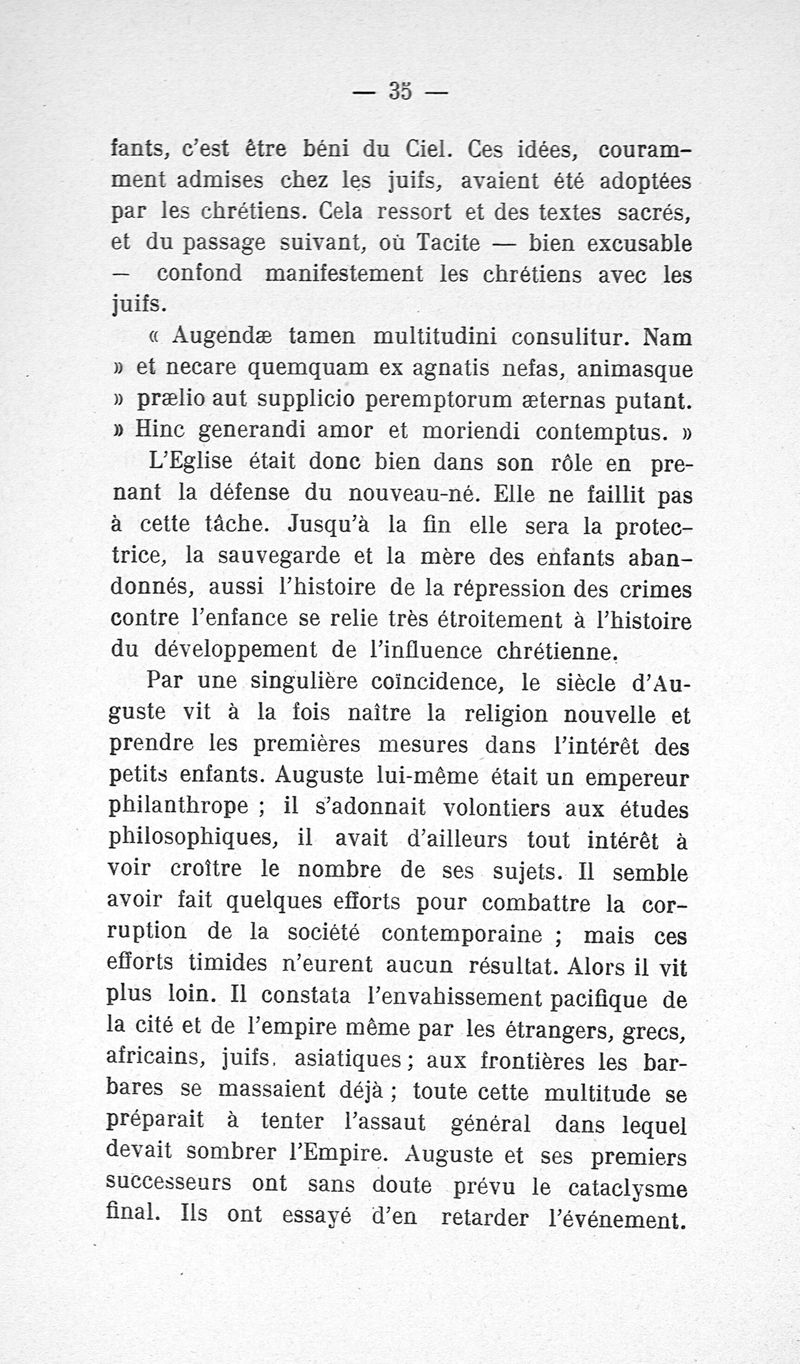 — 35 —

fants, c'est être béni du Ciel. Ces idées, couramment admises chez les juifs, avaient été adoptées par les chrétiens. Cela ressort et des textes sacrés, et du passage suivant, où Tacite — bien excusable — confond manifestement les chrétiens avec les juifs.

« Augendæ tamen multitudini consulitur. Nam » et necare quemquam ex agnatis nefas, animasque » prælio aut supplicio peremptorum æternas putant. » Hinc generandi amor et moriendi contemptus. »

L'Eglise était donc bien dans son rôle en prenant la défense du nouveau-né. Elle ne faillit pas à cette tâche. Jusqu'à la fin elle sera la protectrice, la sauvegarde et la mère des enfants abandonnés, aussi l'histoire de la répression des crimes contre l'enfance se relie très étroitement à l'histoire du développement de l'influence chrétienne.

Par une singulière coïncidence, le siècle d'Auguste vit à la fois naître la religion nouvelle et prendre les premières mesures dans l'intérêt des petits enfants. Auguste lui-même était un empereur philanthrope ; il s'adonnait volontiers aux études philosophiques, il avait d'ailleurs tout intérêt à voir croître le nombre de ses sujets. Il semble avoir fait quelques efforts pour combattre la corruption de la société contemporaine ; mais ces efforts timides n'eurent aucun résultat. Alors il vit plus loin. Il constata l'envahissement pacifique de la cité et de l'empire même par les étrangers, grecs, africains, juifs, asiatiques ; aux frontières les barbares se massaient déjà ; toute cette multitude se préparait à tenter l'assaut général dans lequel devait sombrer l'Empire. Auguste et ses premiers successeurs ont sans doute prévu le cataclysme final. Ils ont essayé d'en retarder l'événement.